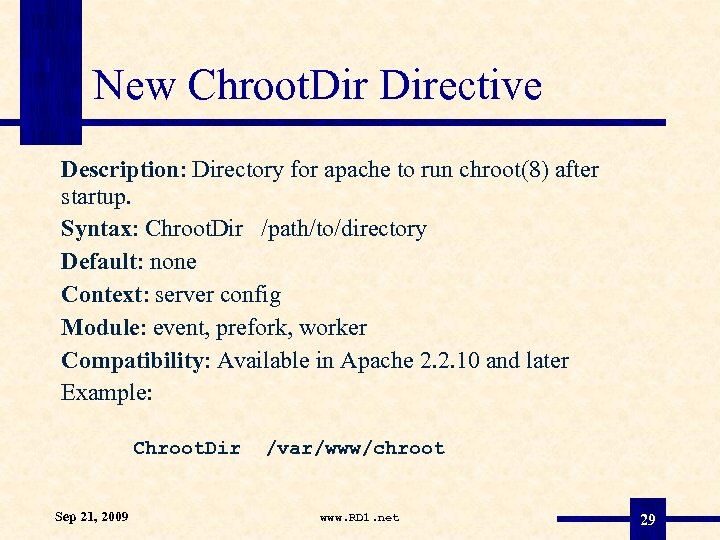 New ChrootDir Directive

Description: Directory for apache to run chroot(8) after startup.

Syntax: ChrootDir /path/to/directory

Default: none

Context: server config

Module: event, prefork, worker

Compatibility: Available in Apache 2.2.10 and later

Example:

ChrootDir /var/www/chroot

Sep 21, 2009

www.RD1.net

29